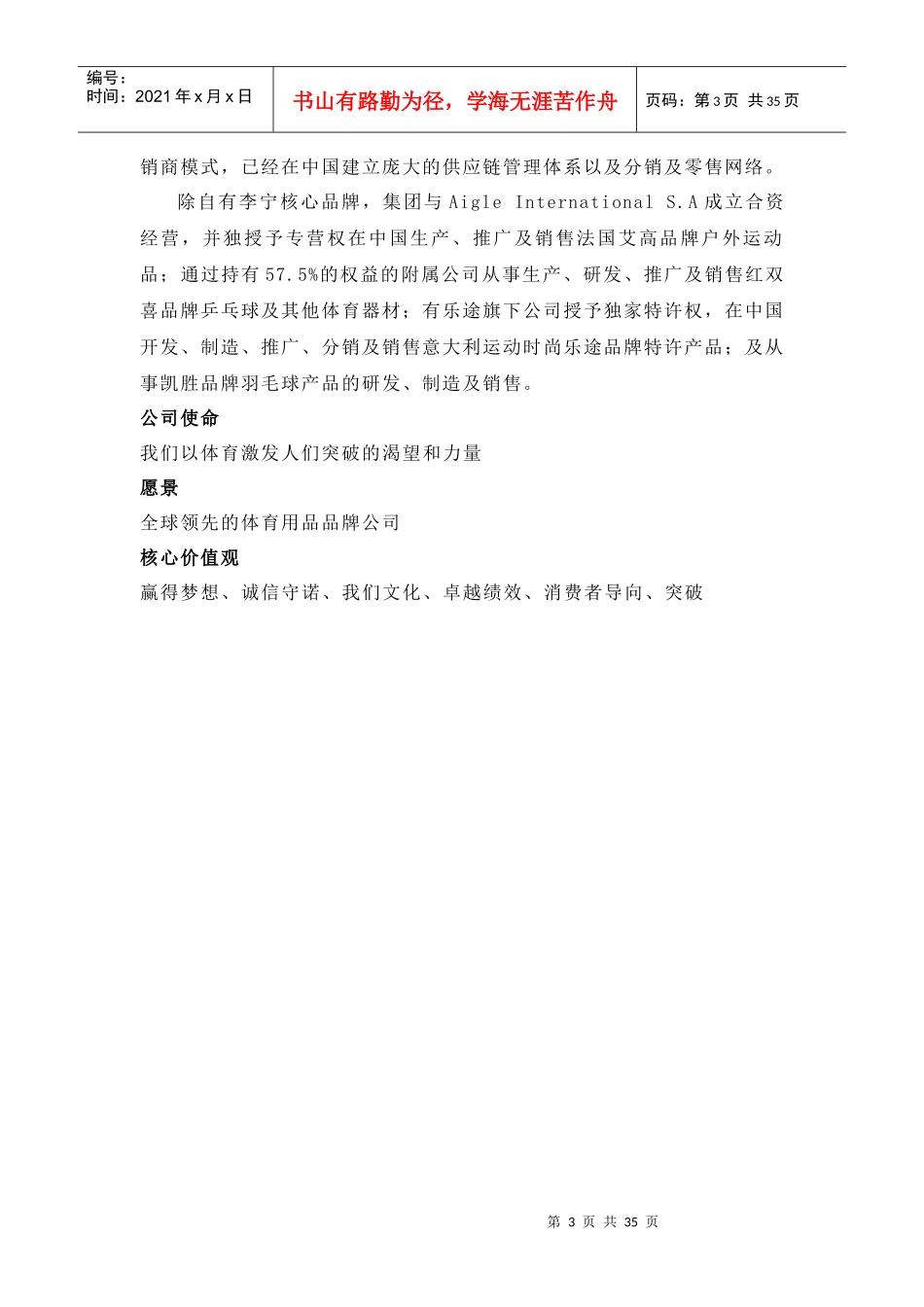 编号：
时间：2021 年 x 月 x 日

书山有路勤为径，学海无涯苦作舟

页码：第 3 页 共 35 页

销商模式，已经在中国建立庞大的供应链管理体系以及分销及零售网络。

除自有李宁核心品牌，集团与 Aigle International S.A 成立合资经营，并独授予专营权在中国生产、推广及销售法国艾高品牌户外运动品；通过持有 57.5%的权益的附属公司从事生产、研发、推广及销售红双喜品牌乒乓球及其他体育器材；有乐途旗下公司授予独家特许权，在中国开发、制造、推广、分销及销售意大利运动时尚乐途品牌特许产品；及从事凯胜品牌羽毛球产品的研发、制造及销售。

公司使命

我们以体育激发人们突破的渴望和力量

愿景

全球领先的体育用品品牌公司

核心价值观

赢得梦想、诚信守诺、我们文化、卓越绩效、消费者导向、突破

第 3 页 共 35 页